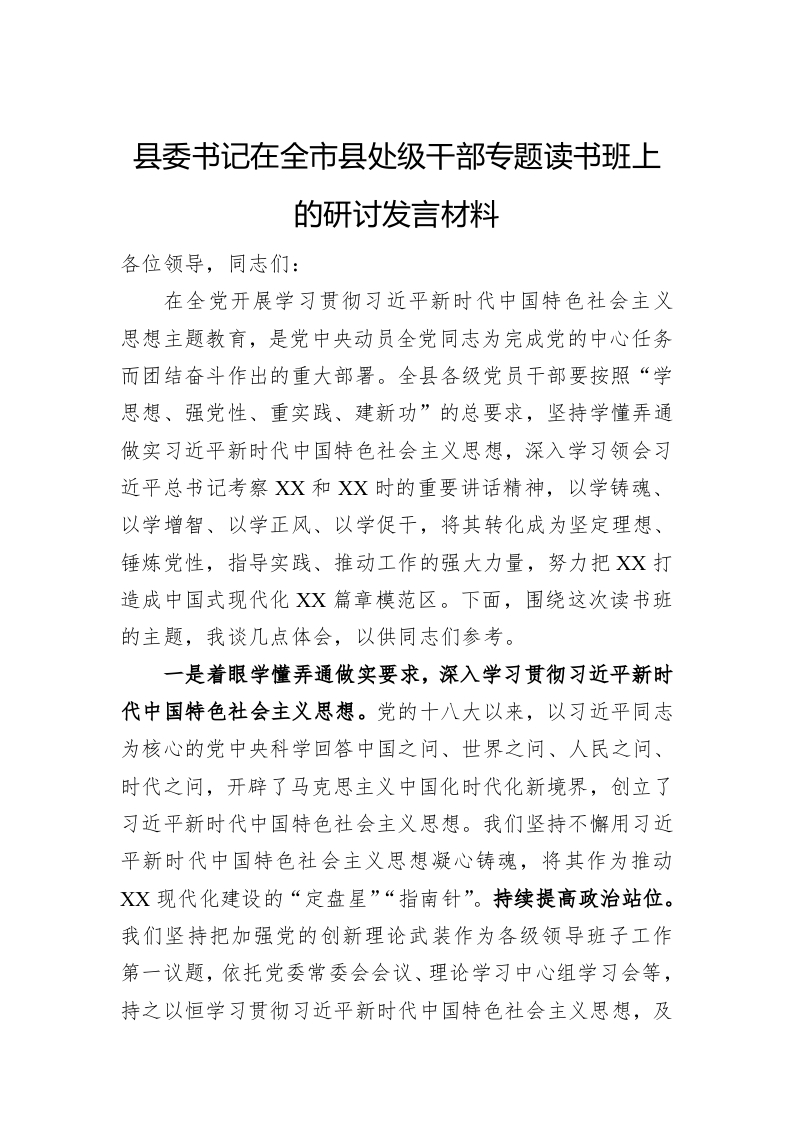 县委书记在全市县处级干部专题读书班上的研讨发言材料

各位领导，同志们：

在全党开展学习贯彻习近平新时代中国特色社会主义思想主题教育，是党中央动员全党同志为完成党的中心任务而团结奋斗作出的重大部署。全县各级党员干部要按照“学思想、强党性、重实践、建新功”的总要求，坚持学懂弄通做实习近平新时代中国特色社会主义思想，深入学习领会习近平总书记考察XX和XX时的重要讲话精神，以学铸魂、以学增智、以学正风、以学促干，将其转化成为坚定理想、锤炼党性，指导实践、推动工作的强大力量，努力把XX打造成中国式现代化XX篇章模范区。下面，围绕这次读书班的主题，我谈几点体会，以供同志们参考。

一是着眼学懂弄通做实要求，深入学习贯彻习近平新时代中国特色社会主义思想。党的十八大以来，以习近平同志为核心的党中央科学回答中国之问、世界之问、人民之问、时代之问，开辟了马克思主义中国化时代化新境界，创立了习近平新时代中国特色社会主义思想。我们坚持不懈用习近平新时代中国特色社会主义思想凝心铸魂，将其作为推动XX现代化建设的“定盘星”“指南针”。持续提高政治站位。我们坚持把加强党的创新理论武装作为各级领导班子工作第一议题，依托党委常委会会议、理论学习中心组学习会等，持之以恒学习贯彻习近平新时代中国特色社会主义思想，及